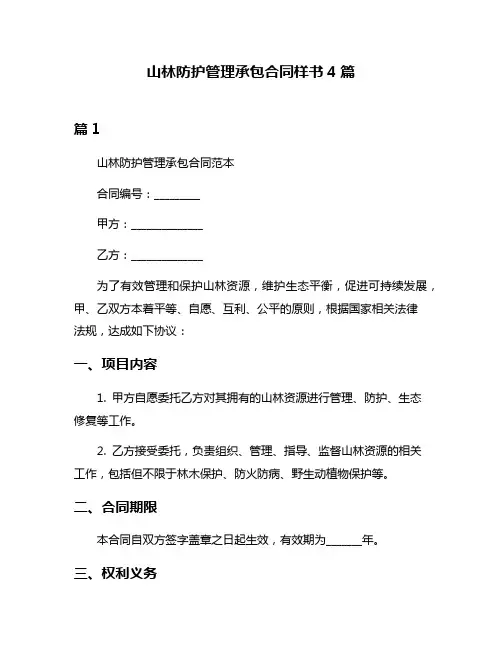 山林防护管理承包合同样书 4 篇

篇 1

山林防护管理承包合同范本

合同编号：________

甲方：_____________

乙方：_____________

为了有效管理和保护山林资源，维护生态平衡，促进可持续发展，甲、乙双方本着平等、自愿、互利、公平的原则，根据国家相关法律法规，达成如下协议：

一、项目内容

1. 甲方自愿委托乙方对其拥有的山林资源进行管理、防护、生态修复等工作。

2. 乙方接受委托，负责组织、管理、指导、监督山林资源的相关工作，包括但不限于林木保护、防火防病、野生动植物保护等。

二、合同期限

本合同自双方签字盖章之日起生效，有效期为______年。

三、权利义务